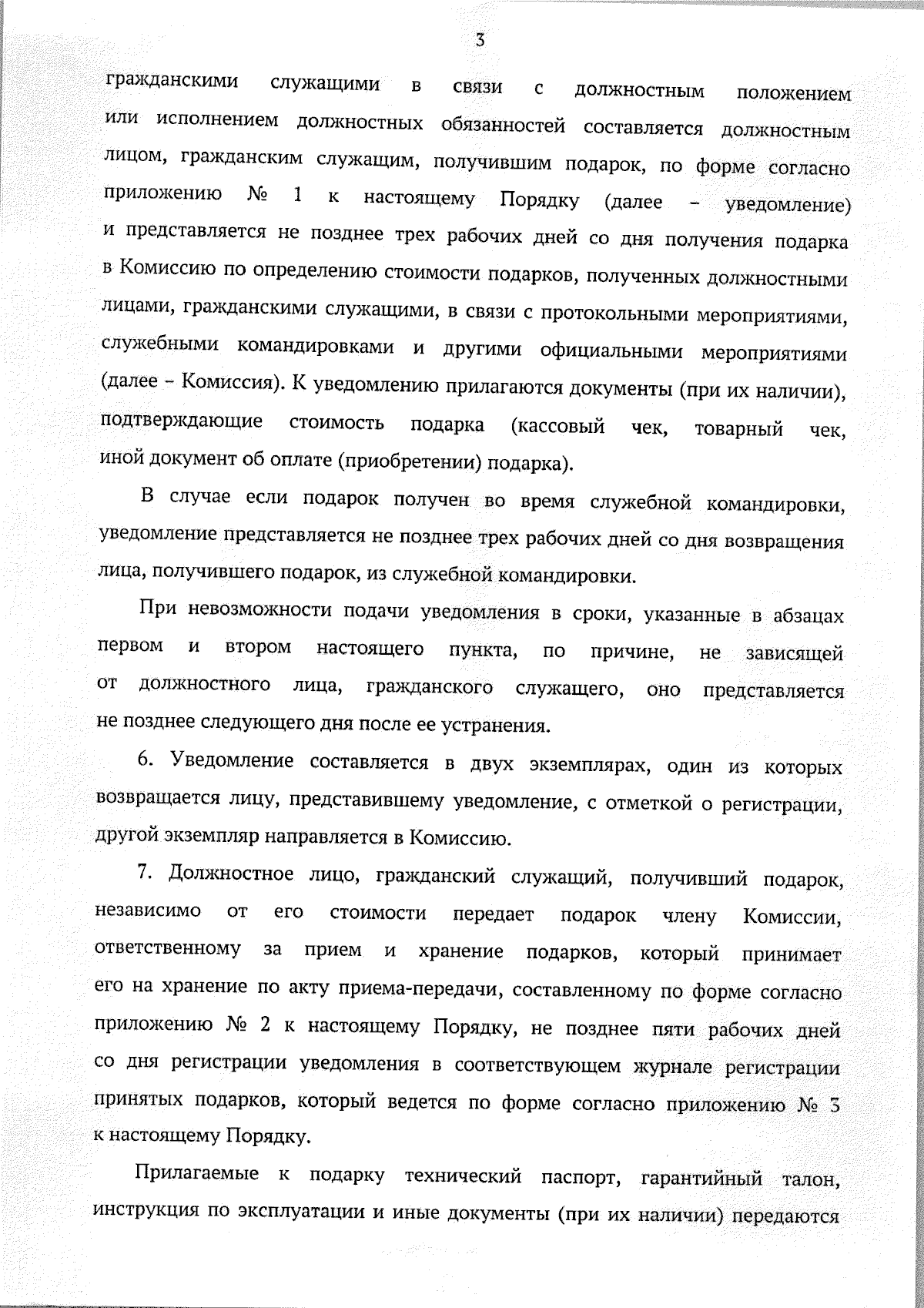 3

гражданскими служащими в связи с должностным положением или исполнением должностных обязанностей составляется должностным лицом, гражданским служащим, получившим подарок, по форме согласно приложению № 1 к настоящему Порядку (далее – уведомление) и представляется не позднее трех рабочих дней со дня получения подарка в Комиссию по определению стоимости подарков, полученных должностными лицами, гражданскими служащими, в связи с протокольными мероприятиями, служебными командировками и другими официальными мероприятиями (далее – Комиссия). К уведомлению прилагаются документы (при их наличии), подтверждающие стоимость подарка (кассовый чек, товарный чек, иной документ об оплате (приобретении) подарка).

В случае если подарок получен во время служебной командировки, уведомление представляется не позднее трех рабочих дней со дня возвращения лица, получившего подарок, из служебной командировки.

При невозможности подачи уведомления в сроки, указанные в абзацах первом и втором настоящего пункта, по причине, не зависящей от должностного лица, гражданского служащего, оно представляется не позднее следующего дня после ее устранения.

6. Уведомление составляется в двух экземплярах, один из которых возвращается лицу, представившему уведомление, с отметкой о регистрации, другой экземпляр направляется в Комиссию.

7. Должностное лицо, гражданский служащий, получивший подарок, независимо от его стоимости передает подарок члену Комиссии, ответственному за прием и хранение подарков, который принимает его на хранение по акту приема-передачи, составленному по форме согласно приложению № 2 к настоящему Порядку, не позднее пяти рабочих дней со дня регистрации уведомления в соответствующем журнале регистрации принятых подарков, который ведется по форме согласно приложению № 3 к настоящему Порядку.

Прилагаемые к подарку технический паспорт, гарантийный талон, инструкция по эксплуатации и иные документы (при их наличии) передаются